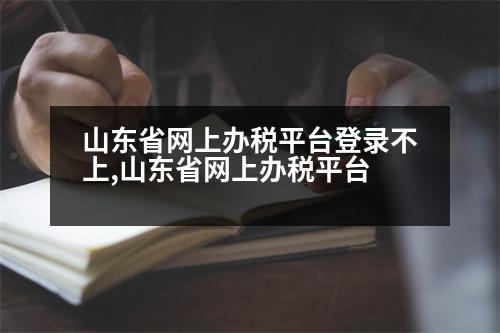 山东省网上办税平台登录不上,山东省网上办税平台